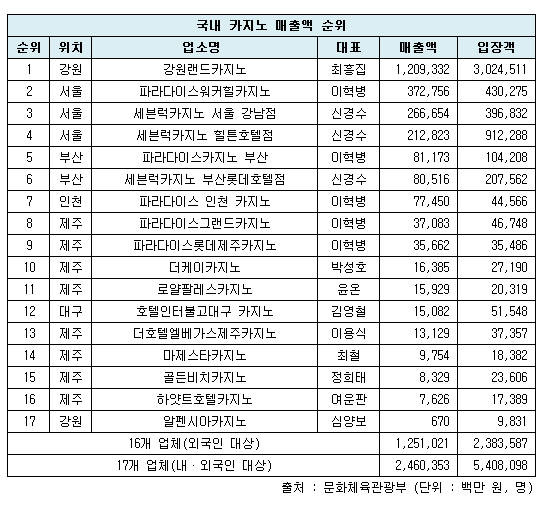 국내 카지노 매출액 순위

| 순위 | 위치 | 업소명 | 대표 | 매출액 | 입장객 |
|---|---|---|---|---|---|
| 1 | 강원 | 강원랜드카지노 | 최흥집 | 1,209,332 | 3,024,511 |
| 2 | 서울 | 파라다이스워커힐카지노 | 이혁병 | 372,756 | 430,275 |
| 3 | 서울 | 세븐럭카지노 서울 강남점 | 신경수 | 266,654 | 396,832 |
| 4 | 서울 | 세븐럭카지노 힐튼호텔점 | 신경수 | 212,823 | 912,288 |
| 5 | 부산 | 파라다이스카지노 부산 | 이혁병 | 81,173 | 104,208 |
| 6 | 부산 | 세븐럭카지노 부산롯데호텔점 | 신경수 | 80,516 | 207,562 |
| 7 | 인천 | 파라다이스 인천 카지노 | 이혁병 | 77,450 | 44,566 |
| 8 | 제주 | 파라다이스그랜드카지노 | 이혁병 | 37,083 | 46,748 |
| 9 | 제주 | 파라다이스롯데제주카지노 | 이혁병 | 35,662 | 35,486 |
| 10 | 제주 | 더케이카지노 | 박성호 | 16,385 | 27,190 |
| 11 | 제주 | 로얄팔레스카지노 | 윤온 | 15,929 | 20,319 |
| 12 | 대구 | 호텔인터불고대구 카지노 | 김영철 | 15,082 | 51,548 |
| 13 | 제주 | 더호텔엘베가스제주카지노 | 이용식 | 13,129 | 37,357 |
| 14 | 제주 | 마제스타카지노 | 최철 | 9,754 | 18,382 |
| 15 | 제주 | 골든비치카지노 | 정희태 | 8,329 | 23,606 |
| 16 | 제주 | 하얏트호텔카지노 | 여운판 | 7,626 | 17,389 |
| 17 | 강원 | 알펜시아카지노 | 심양보 | 670 | 9,831 |
| 16개 업체(외국인 대상) | | | | 1,251,021 | 2,383,587 |
| 17개 업체(내 · 외국인 대상) | | | | 2,460,353 | 5,408,098 |

출처 : 문화체육관광부 (단위 : 백만 원, 명)